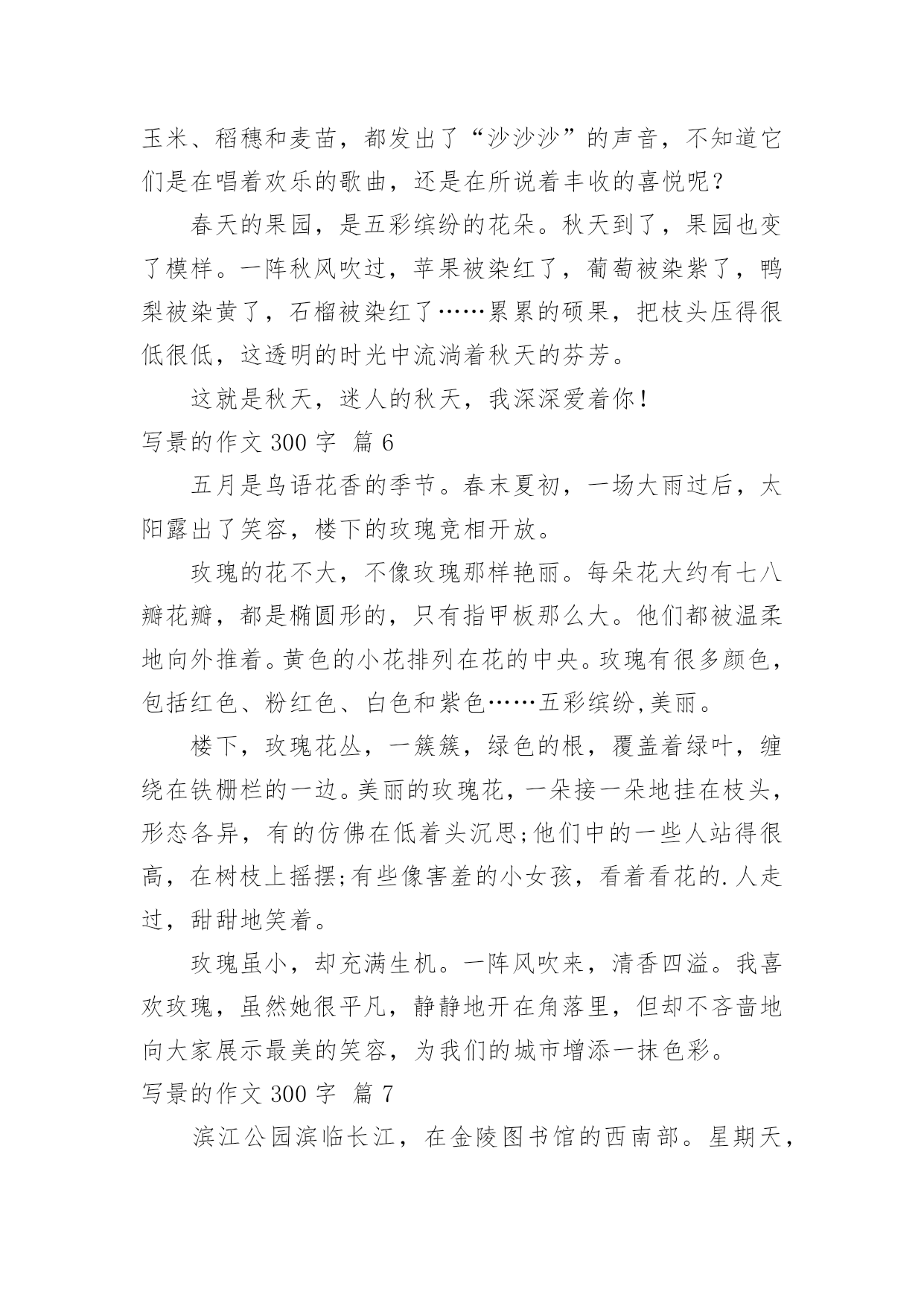 玉米、稻穗和麦苗，都发出了“沙沙沙”的声音，不知道它们是在唱着欢乐的歌曲，还是在所说着丰收的喜悦呢？

春天的果园，是五彩缤纷的花朵。秋天到了，果园也变了模样。一阵秋风吹过，苹果被染红了，葡萄被染紫了，鸭梨被染黄了，石榴被染红了……累累的硕果，把枝头压得很低很低，这透明的时光中流淌着秋天的芬芳。

这就是秋天，迷人的秋天，我深深爱着你！

写景的作文 300 字 篇 6

五月是鸟语花香的季节。春末夏初，一场大雨过后，太阳露出了笑容，楼下的玫瑰竞相开放。

玫瑰的花不大，不像玫瑰那样艳丽。每朵花大约有七八瓣花瓣，都是椭圆形的，只有指甲板那么大。他们都被温柔地向外推着。黄色的小花排列在花的中央。玫瑰有很多颜色，包括红色、粉红色、白色和紫色……五彩缤纷,美丽。

楼下，玫瑰花丛，一簇簇，绿色的根，覆盖着绿叶，缠绕在铁栅栏的一边。美丽的玫瑰花，一朵接一朵地挂在枝头，形态各异，有的仿佛在低着头沉思;他们中的一些人站得很高，在树枝上摇摆;有些像害羞的小女孩，看着看花的.人走过，甜甜地笑着。

玫瑰虽小，却充满生机。一阵风吹来，清香四溢。我喜欢玫瑰，虽然她很平凡，静静地开在角落里，但却不吝啬地向大家展示最美的笑容，为我们的城市增添一抹色彩。

写景的作文 300 字 篇 7

滨江公园滨临长江，在金陵图书馆的西南部。星期天，